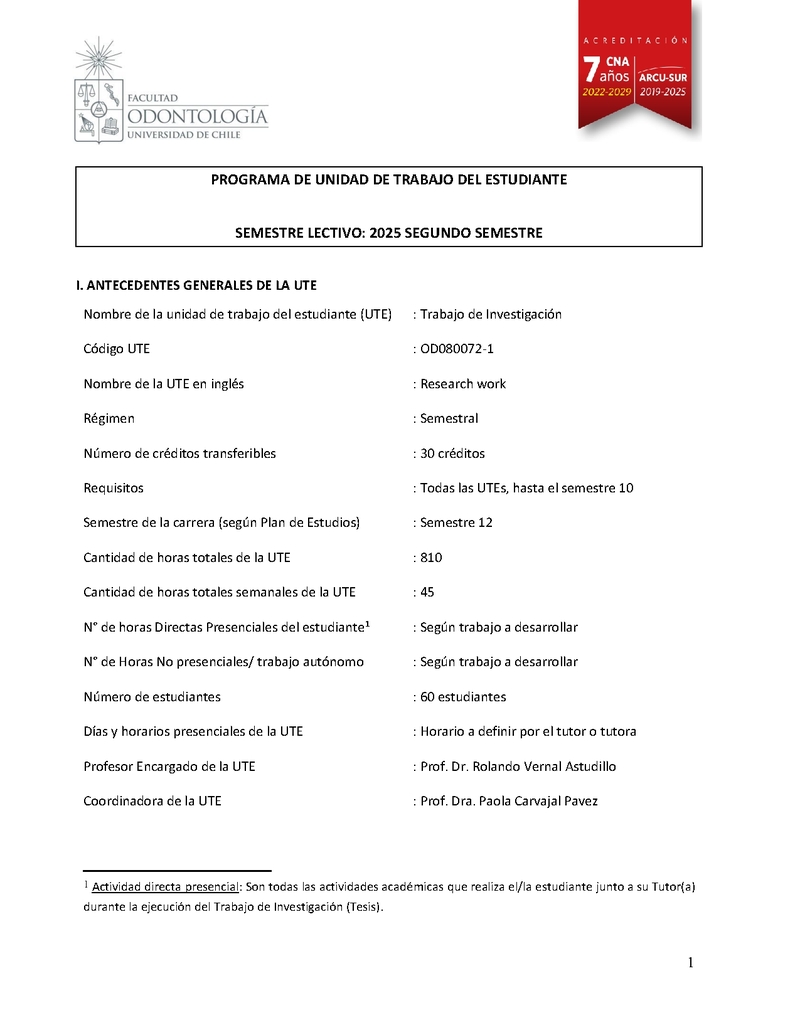 FACULTAD
ODONTOLOGÍA
UNIVERSIDAD DE CHILE

ACREDITACIÓN
7 años
CNA
2022-2029
ARCU-SUR
2019-2025

PROGRAMA DE UNIDAD DE TRABAJO DEL ESTUDIANTE

SEMESTRE LECTIVO: 2025 SEGUNDO SEMESTRE

I. ANTECEDENTES GENERALES DE LA UTE

| | |
|---|---|
| Nombre de la unidad de trabajo del estudiante (UTE) | : Trabajo de Investigación |
| Código UTE | : OD080072-1 |
| Nombre de la UTE en inglés | : Research work |
| Régimen | : Semestral |
| Número de créditos transferibles | : 30 créditos |
| Requisitos | : Todas las UTEs, hasta el semestre 10 |
| Semestre de la carrera (según Plan de Estudios) | : Semestre 12 |
| Cantidad de horas totales de la UTE | : 810 |
| Cantidad de horas totales semanales de la UTE | : 45 |
| N° de horas Directas Presenciales del estudiante$^1$ | : Según trabajo a desarrollar |
| N° de Horas No presenciales/ trabajo autónomo | : Según trabajo a desarrollar |
| Número de estudiantes | : 60 estudiantes |
| Días y horarios presenciales de la UTE | : Horario a definir por el tutor o tutora |
| Profesor Encargado de la UTE | : Prof. Dr. Rolando Vernal Astudillo |
| Coordinadora de la UTE | : Prof. Dra. Paola Carvajal Pavez |

$^1$ Actividad directa presencial: Son todas las actividades académicas que realiza el/la estudiante junto a su Tutor(a) durante la ejecución del Trabajo de Investigación (Tesis).

1